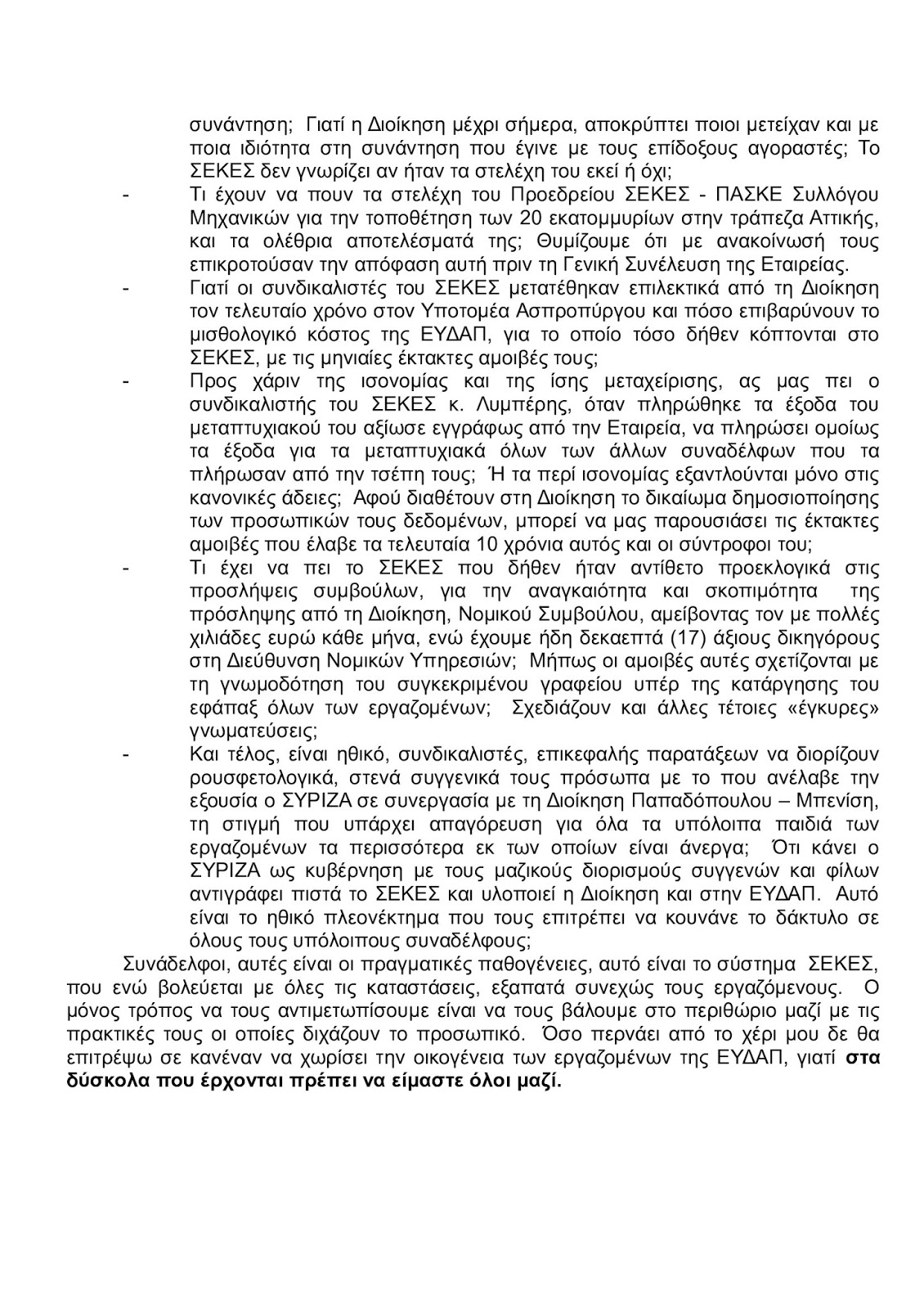 συνάντηση; Γιατί η Διοίκηση μέχρι σήμερα, αποκρύπτει ποιοι μετείχαν και με ποια ιδιότητα στη συνάντηση που έγινε με τους επίδοξους αγοραστές; Το ΣΕΚΕΣ δεν γνωρίζει αν ήταν τα στελέχη του εκεί ή όχι;

- Τι έχουν να πουν τα στελέχη του Προεδρείου ΣΕΚΕΣ - ΠΑΣΚΕ Συλλόγου Μηχανικών για την τοποθέτηση των 20 εκατομμυρίων στην τράπεζα Αττικής, και τα ολέθρια αποτελέσματά της; Θυμίζουμε ότι με ανακοίνωσή τους επικροτούσαν την απόφαση αυτή πριν τη Γενική Συνέλευση της Εταιρείας.
- Γιατί οι συνδικαλιστές του ΣΕΚΕΣ μετατέθηκαν επιλεκτικά από τη Διοίκηση τον τελευταίο χρόνο στον Υποτομέα Ασπροπύργου και πόσο επιβαρύνουν το μισθολογικό κόστος της ΕΥΔΑΠ, για το οποίο τόσο δήθεν κόπτονται στο ΣΕΚΕΣ, με τις μηνιαίες έκτακτες αμοιβές τους;
- Προς χάριν της ισονομίας και της ίσης μεταχείρισης, ας μας πει ο συνδικαλιστής του ΣΕΚΕΣ κ. Λυμπέρης, όταν πληρώθηκε τα έξοδα του μεταπτυχιακού του αξίωσε εγγράφως από την Εταιρεία, να πληρώσει ομοίως τα έξοδα για τα μεταπτυχιακά όλων των άλλων συναδέλφων που τα πλήρωσαν από την τσέπη τους; Ή τα περί ισονομίας εξαντλούνται μόνο στις κανονικές άδειες; Αφού διαθέτουν στη Διοίκηση το δικαίωμα δημοσιοποίησης των προσωπικών τους δεδομένων, μπορεί να μας παρουσιάσει τις έκτακτες αμοιβές που έλαβε τα τελευταία 10 χρόνια αυτός και οι σύντροφοι του;
- Τι έχει να πει το ΣΕΚΕΣ που δήθεν ήταν αντίθετο προεκλογικά στις προσλήψεις συμβούλων, για την αναγκαιότητα και σκοπιμότητα της πρόσληψης από τη Διοίκηση, Νομικού Συμβούλου, αμείβοντας τον με πολλές χιλιάδες ευρώ κάθε μήνα, ενώ έχουμε ήδη δεκαεπτά (17) άξιους δικηγόρους στη Διεύθυνση Νομικών Υπηρεσιών; Μήπως οι αμοιβές αυτές σχετίζονται με τη γνωμοδότηση του συγκεκριμένου γραφείου υπέρ της κατάργησης του εφάπαξ όλων των εργαζομένων; Σχεδιάζουν και άλλες τέτοιες «έγκυρες» γνωματεύσεις;
- Και τέλος, είναι ηθικό, συνδικαλιστές, επικεφαλής παρατάξεων να διορίζουν ρουσφετολογικά, στενά συγγενικά τους πρόσωπα με το που ανέλαβε την εξουσία ο ΣΥΡΙΖΑ σε συνεργασία με τη Διοίκηση Παπαδόπουλου – Μπενίση, τη στιγμή που υπάρχει απαγόρευση για όλα τα υπόλοιπα παιδιά των εργαζομένων τα περισσότερα εκ των οποίων είναι άνεργα; Ότι κάνει ο ΣΥΡΙΖΑ ως κυβέρνηση με τους μαζικούς διορισμούς συγγενών και φίλων αντιγράφει πιστά το ΣΕΚΕΣ και υλοποιεί η Διοίκηση και στην ΕΥΔΑΠ. Αυτό είναι το ηθικό πλεονέκτημα που τους επιτρέπει να κουνάνε το δάκτυλο σε όλους τους υπόλοιπους συναδέλφους;

Συνάδελφοι, αυτές είναι οι πραγματικές παθογένειες, αυτό είναι το σύστημα ΣΕΚΕΣ, που ενώ βολεύεται με όλες τις καταστάσεις, εξαπατά συνεχώς τους εργαζόμενους. Ο μόνος τρόπος να τους αντιμετωπίσουμε είναι να τους βάλουμε στο περιθώριο μαζί με τις πρακτικές τους οι οποίες διχάζουν το προσωπικό. Όσο περνάει από το χέρι μου δε θα επιτρέψω σε κανέναν να χωρίσει την οικογένεια των εργαζομένων της ΕΥΔΑΠ, γιατί στα δύσκολα που έρχονται πρέπει να είμαστε όλοι μαζί.